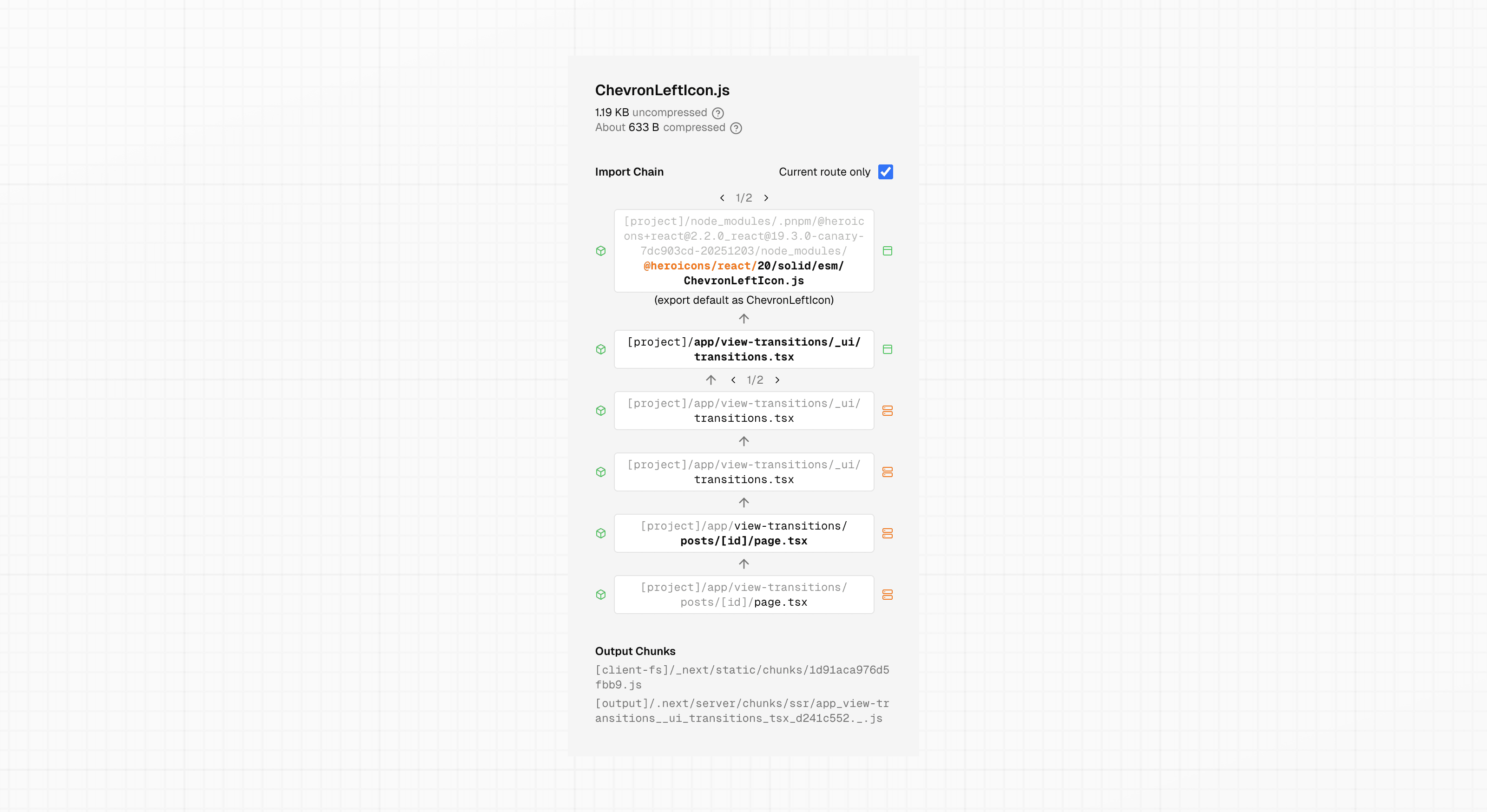 ChevronLeftIcon.js

1.19 KB uncompressed
About 633 B compressed

Import Chain

Current route only

1/2

[project]/node_modules/.pnpm/@heroicons+react@2.2.0_react@19.3.0-canary-7dc903cd-20251203/node_modules/@heroicons/react/20/solid/esm/ChevronLeftIcon.js

(export default as ChevronLeftIcon)

[project]/app/view-transitions/_ui/transitions.tsx

1/2

[project]/app/view-transitions/_ui/transitions.tsx

[project]/app/view-transitions/_ui/transitions.tsx

[project]/app/view-transitions/posts/[id]/page.tsx

[project]/app/view-transitions/posts/[id]/page.tsx

Output Chunks

[client-fs]/_next/static/chunks/1d91aca976d5fbb9.js

[output]/.next/server/chunks/ssr/app_view-transitions__ui_transitions_tsx_d241c552._.js